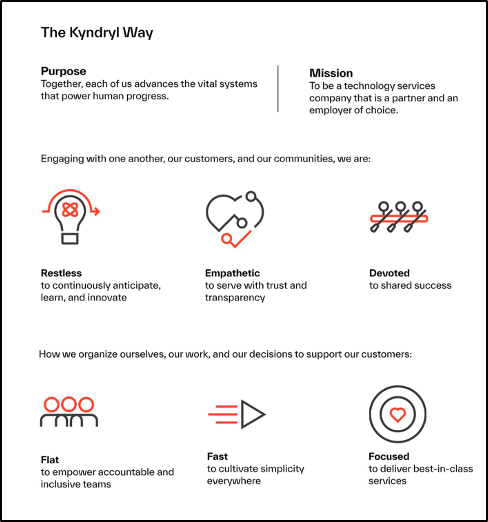 The Kyndryl Way

Purpose
Together, each of us advances the vital systems that power human progress.

Mission
To be a technology services company that is a partner and an employer of choice.

Engaging with one another, our customers, and our communities, we are:

Restless
to continuously anticipate, learn, and innovate

Empathetic
to serve with trust and transparency

Devoted
to shared success

How we organize ourselves, our work, and our decisions to support our customers:

Flat
to empower accountable and inclusive teams

Fast
to cultivate simplicity everywhere

Focused
to deliver best-in-class services